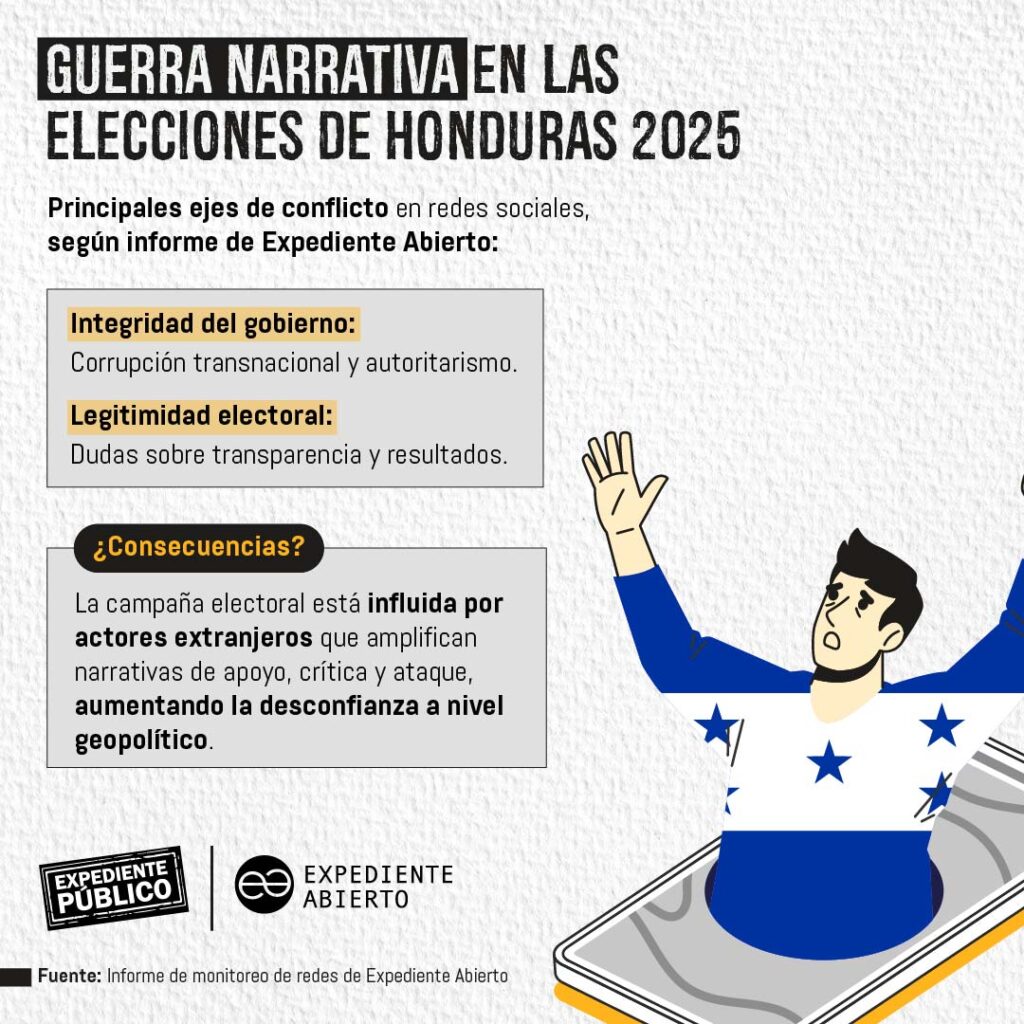 GUERRA NARRATIVA EN LAS ELECCIONES DE HONDURAS 2025

Principales ejes de conflicto en redes sociales, según informe de Expediente Abierto:

Integridad del gobierno:
Corrupción transnacional y autoritarismo.

Legitimidad electoral:
Dudas sobre transparencia y resultados.

¿Consecuencias?

La campaña electoral está influida por actores extranjeros que amplifican narrativas de apoyo, crítica y ataque, aumentando la desconfianza a nivel geopolítico.

EXPEDIENTE PÚBLICO

EXPEDIENTE ABIERTO

Fuente: Informe de monitoreo de redes de Expediente Abierto